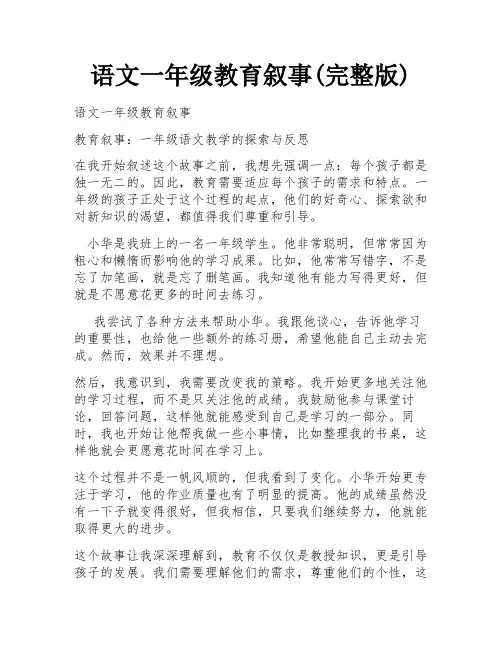 语文一年级教育叙事(完整版)

语文一年级教育叙事

教育叙事：一年级语文教学的探索与反思

在我开始叙述这个故事之前，我想先强调一点：每个孩子都是独一无二的。因此，教育需要适应每个孩子的需求和特点。一年级的孩子正处于这个过程的起点，他们的好奇心、探索欲和对新知识的渴望，都值得我们尊重和引导。

小华是我班上的一名一年级学生。他非常聪明，但常常因为粗心和懒惰而影响他的学习成果。比如，他常常写错字，不是忘了加笔画，就是忘了删笔画。我知道他有能力写得更好，但就是不愿意花更多的时间去练习。

我尝试了各种方法来帮助小华。我跟他谈心，告诉他学习的重要性，也给他一些额外的练习册，希望他能自己主动去完成。然而，效果并不理想。

然后，我意识到，我需要改变我的策略。我开始更多地关注他的学习过程，而不是只关注他的成绩。我鼓励他参与课堂讨论，回答问题，这样他就能感受到自己是学习的一部分。同时，我也开始让他帮我做一些小事情，比如整理我的书桌，这样他就会更愿意花时间在学习上。

这个过程并不是一帆风顺的，但我看到了变化。小华开始更专注于学习，他的作业质量也有了明显的提高。他的成绩虽然没有一下子就变得很好，但我相信，只要我们继续努力，他就能取得更大的进步。

这个故事让我深深理解到，教育不仅仅是教授知识，更是引导孩子的发展。我们需要理解他们的需求，尊重他们的个性，这